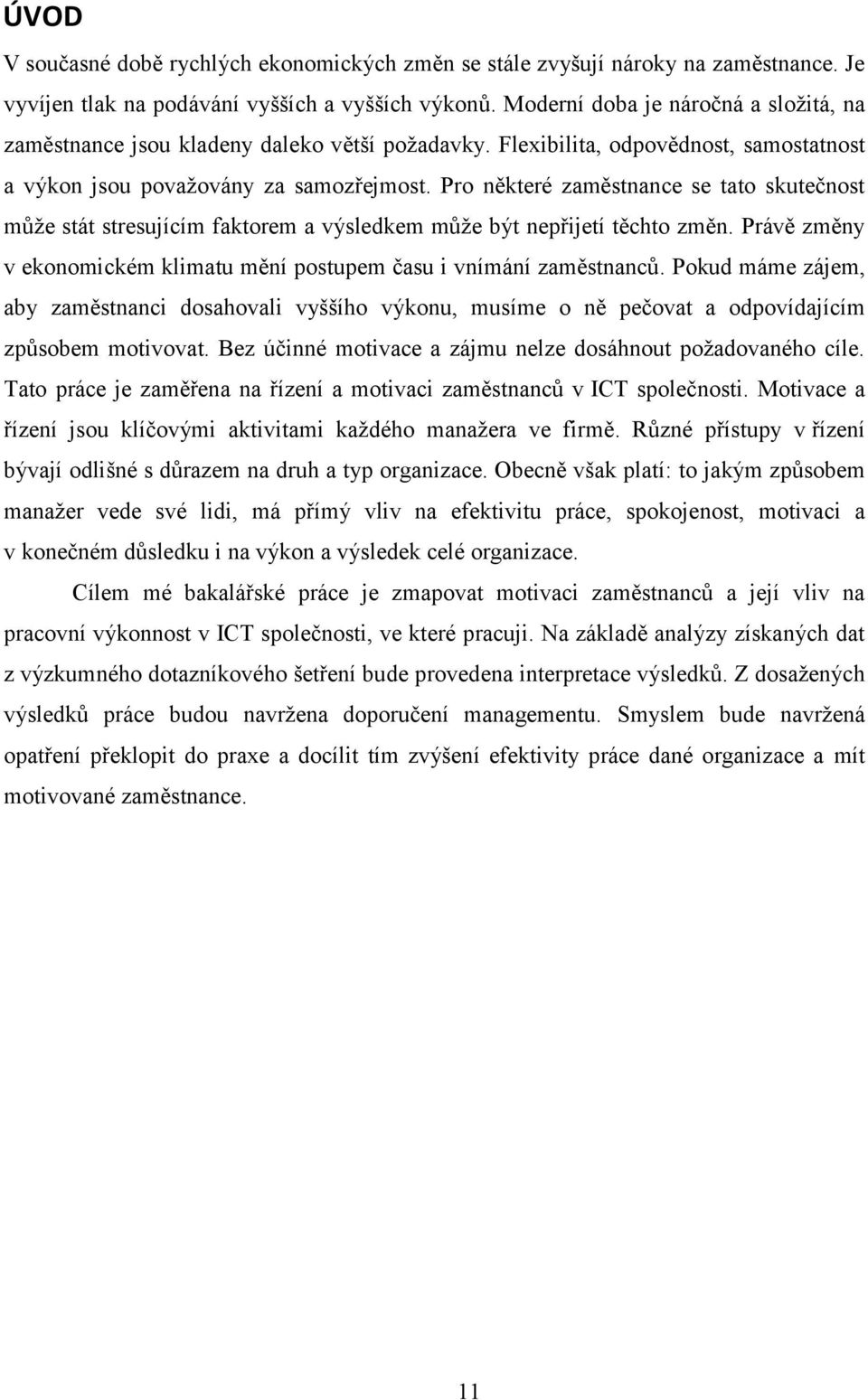 ÚVOD

V současné době rychlých ekonomických změn se stále zvyšují nároky na zaměstnance. Je vyvíjen tlak na podávání vyšších a vyšších výkonů. Moderní doba je náročná a složitá, na zaměstnance jsou kladeny daleko větší požadavky. Flexibilita, odpovědnost, samostatnost a výkon jsou považovány za samozřejmost. Pro některé zaměstnance se tato skutečnost může stát stresujícím faktorem a výsledkem může být nepřijetí těchto změn. Právě změny v ekonomickém klimatu mění postupem času i vnímání zaměstnanců. Pokud máme zájem, aby zaměstnanci dosahovali vyššího výkonu, musíme o ně pečovat a odpovídajícím způsobem motivovat. Bez účinné motivace a zájmu nelze dosáhnout požadovaného cíle. Tato práce je zaměřena na řízení a motivaci zaměstnanců v ICT společnosti. Motivace a řízení jsou klíčovými aktivitami každého manažera ve firmě. Různé přístupy v řízení bývají odlišné s důrazem na druh a typ organizace. Obecně však platí: to jakým způsobem manažer vede své lidi, má přímý vliv na efektivitu práce, spokojenost, motivaci a v konečném důsledku i na výkon a výsledek celé organizace.

Cílem mé bakalářské práce je zmapovat motivaci zaměstnanců a její vliv na pracovní výkonnost v ICT společnosti, ve které pracuji. Na základě analýzy získaných dat z výzkumného dotazníkového šetření bude provedena interpretace výsledků. Z dosažených výsledků práce budou navržena doporučení managementu. Smyslem bude navržená opatření překlopit do praxe a docílit tím zvýšení efektivity práce dané organizace a mít motivované zaměstnance.

11